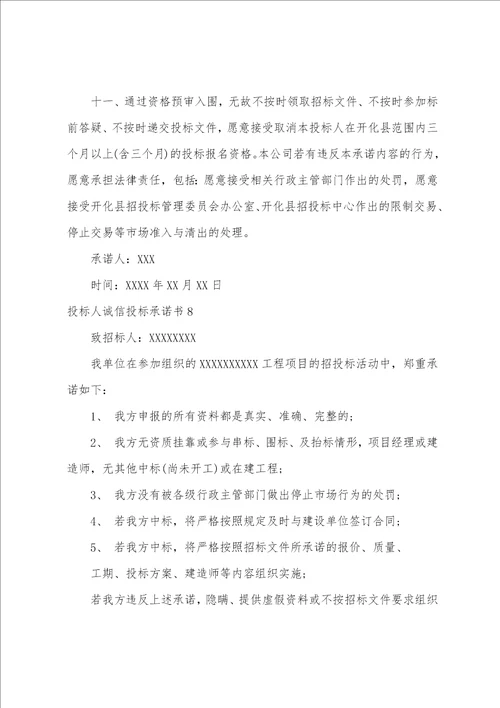 十一、通过资格预审入围，无故不按时领取招标文件、不按时参加标前答疑、不按时递交投标文件，愿意接受取消本投标人在开化县范围内三个月以上(含三个月)的投标报名资格。本公司若有违反本承诺内容的行为，愿意承担法律责任，包括：愿意接受相关行政主管部门作出的处罚，愿意接受开化县招投标管理委员会办公室、开化县招投标中心作出的限制交易、停止交易等市场准入与清出的处理。

承诺人：XXX

时间：XXXX 年 XX 月 XX 日

投标人诚信投标承诺书 8

致招标人：XXXXXXXX

我单位在参加组织的 XXXXXXXXXX 工程项目的招投标活动中，郑重承诺如下：

1、 我方申报的所有资料都是真实、准确、完整的；

2、 我方无资质挂靠或参与串标、围标、及抬标情形，项目经理或建造师，无其他中标(尚未开工)或在建工程；

3、 我方没有被各级行政主管部门做出停止市场行为的处罚；

4、 若我方中标，将严格按照规定及时与建设单位签订合同；

5、 若我方中标，将严格按照招标文件所承诺的报价、质量、工期、投标方案、建造师等内容组织实施；

若我方违反上述承诺，隐瞒、提供虚假资料或不按招标文件要求组织